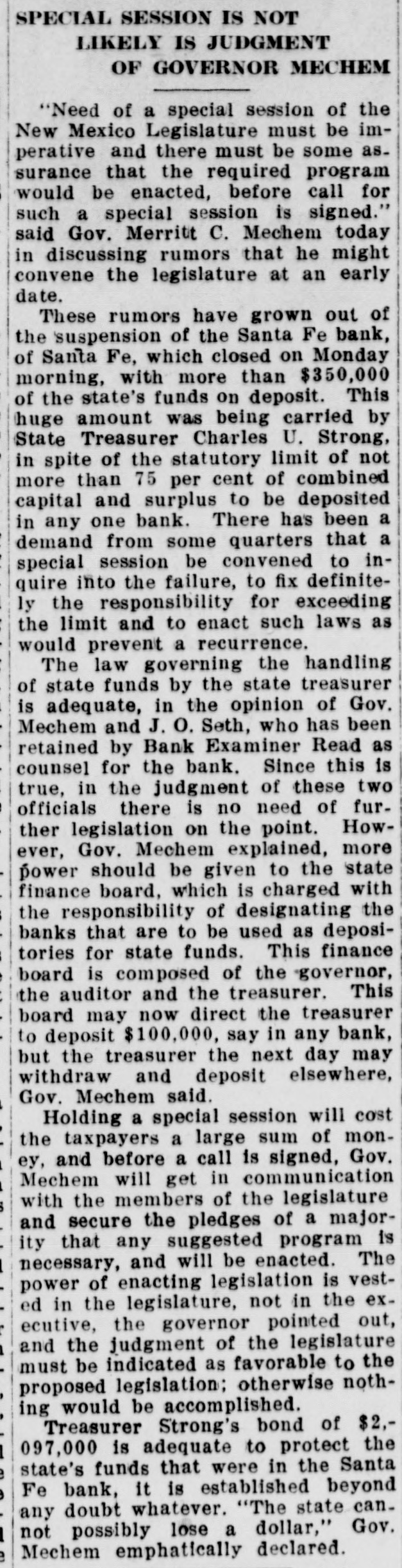 SPECIAL SESSION IS NOT LIKELY IS JUDGMENT OF GOVERNOR MECHEM

"Need of a special session of the New Mexico Legislature must be imperative and there must be some assurance that the required program would be enacted, before call for such a special session is signed." said Gov. Merritt C. Mechem today in discussing rumors that he might convene the legislature at an early date.

These rumors have grown out of the suspension of the Santa Fe bank, of Santa Fe, which closed on Monday morning, with more than $350,000 of the state's funds on deposit. This huge amount was being carried by State Treasurer Charles U. Strong, in spite of the statutory limit of not more than 75 per cent of combined capital and surplus to be deposited in any one bank. There has been a demand from some quarters that a special session be convened to inquire into the failure, to fix definitely the responsibility for exceeding the limit and to enact such laws as would prevent a recurrence.

The law governing the handling of state funds by the state treasurer is adequate, in the opinion of Gov. Mechem and J. O. Seth, who has been retained by Bank Examiner Read as counsel for the bank. Since this is true, in the judgment of these two officials there is no need of further legislation on the point. However, Gov. Mechem explained, more power should be given to the state finance board, which is charged with the responsibility of designating the banks that are to be used as depositories for state funds. This finance board is composed of the governor, the auditor and the treasurer. This board may now direct the treasurer to deposit $100,000, say in any bank, but the treasurer the next day may withdraw and deposit elsewhere, Gov. Mechem said.

Holding a special session will cost the taxpayers a large sum of money, and before a call is signed, Gov. Mechem will get in communication with the members of the legislature and secure the pledges of a majority that any suggested program is necessary, and will be enacted. The power of enacting legislation is vested in the legislature, not in the executive, the governor pointed out, and the judgment of the legislature must be indicated as favorable to the proposed legislation; otherwise nothing would be accomplished.

Treasurer Strong's bond of $2,097,000 is adequate to protect the state's funds that were in the Santa Fe bank, it is established beyond any doubt whatever. "The state cannot possibly lose a dollar," Gov. Mechem emphatically declared.